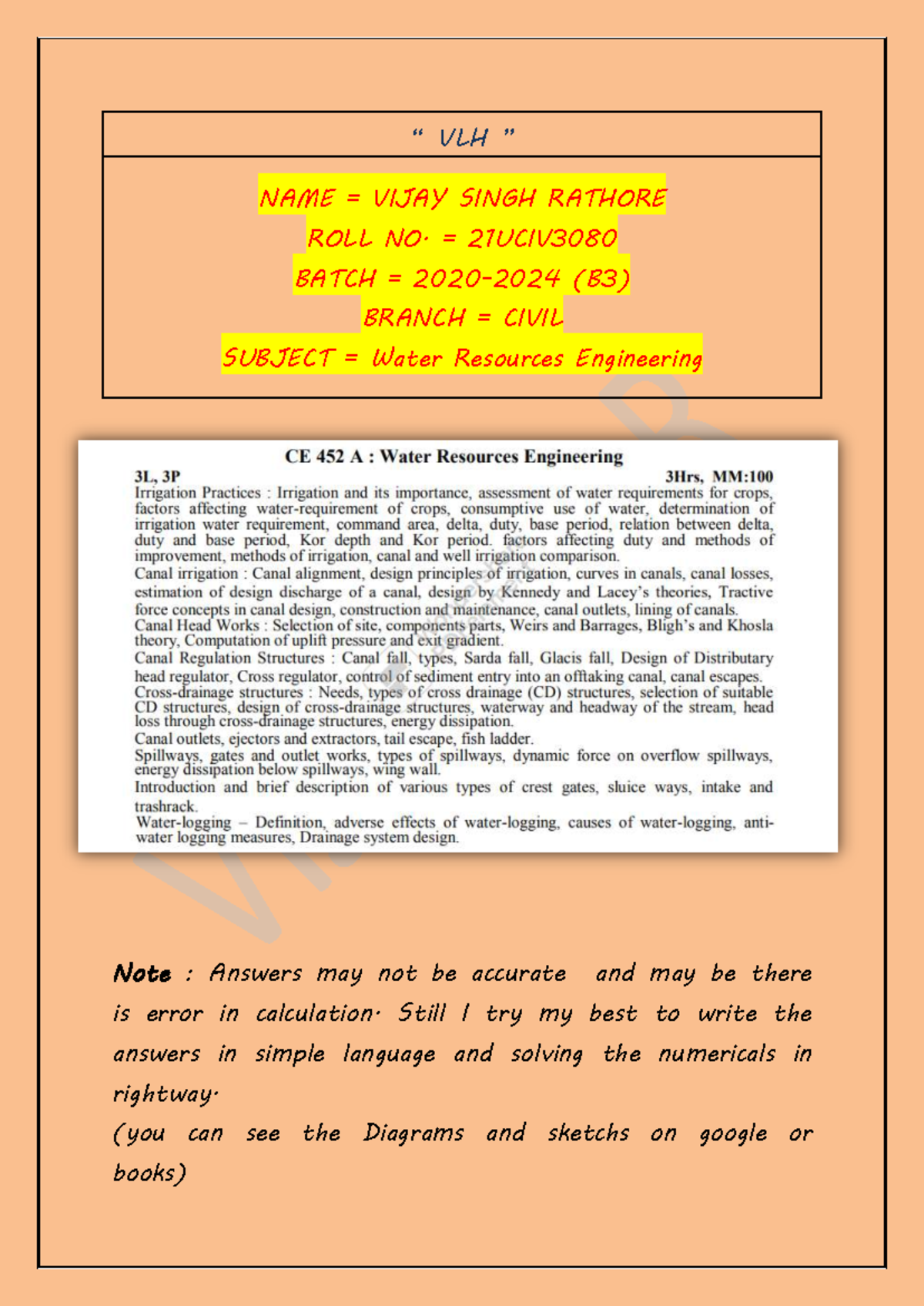 “ VLH ”

NAME = VIJAY SINGH RATHORE
ROLL NO. = 21UCIV3080
BATCH = 2020-2024 (B3)
BRANCH = CIVIL
SUBJECT = Water Resources Engineering

CE 452 A : Water Resources Engineering

3L, 3P 3Hrs, MM:100

Irrigation Practices : Irrigation and its importance, assessment of water requirements for crops, factors affecting water-requirement of crops, consumptive use of water, determination of irrigation water requirement, command area, delta, duty, base period, relation between delta, duty and base period, Kor depth and Kor period. factors affecting duty and methods of improvement, methods of irrigation, canal and well irrigation comparison.

Canal irrigation : Canal alignment, design principles of irrigation, curves in canals, canal losses, estimation of design discharge of a canal, design by Kennedy and Lacey's theories, Tractive force concepts in canal design, construction and maintenance, canal outlets, lining of canals.

Canal Head Works : Selection of site, components parts, Weirs and Barrages, Bligh's and Khosla theory, Computation of uplift pressure and exit gradient.

Canal Regulation Structures : Canal fall, types, Sarda fall, Glacis fall, Design of Distributary head regulator, Cross regulator, control of sediment entry into an offtaking canal, canal escapes.

Cross-drainage structures : Needs, types of cross drainage (CD) structures, selection of suitable CD structures, design of cross-drainage structures, waterway and headway of the stream, head loss through cross-drainage structures, energy dissipation.

Canal outlets, ejectors and extractors, tail escape, fish ladder.

Spillways, gates and outlet works, types of spillways, dynamic force on overflow spillways, energy dissipation below spillways, wing wall.

Introduction and brief description of various types of crest gates, sluice ways, intake and trashrack.

Water-logging – Definition, adverse effects of water-logging, causes of water-logging, anti-water logging measures, Drainage system design.

Note : Answers may not be accurate and may be there is error in calculation. Still I try my best to write the answers in simple language and solving the numericals in rightway.
(you can see the Diagrams and sketchs on google or books)